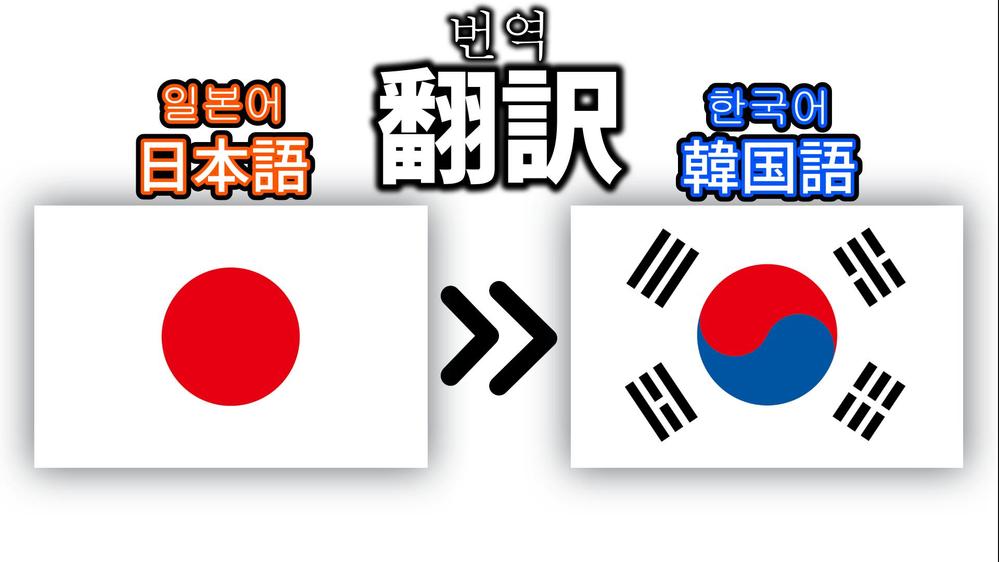 번역
翻訳

일본어
日本語

한국어
韓国語